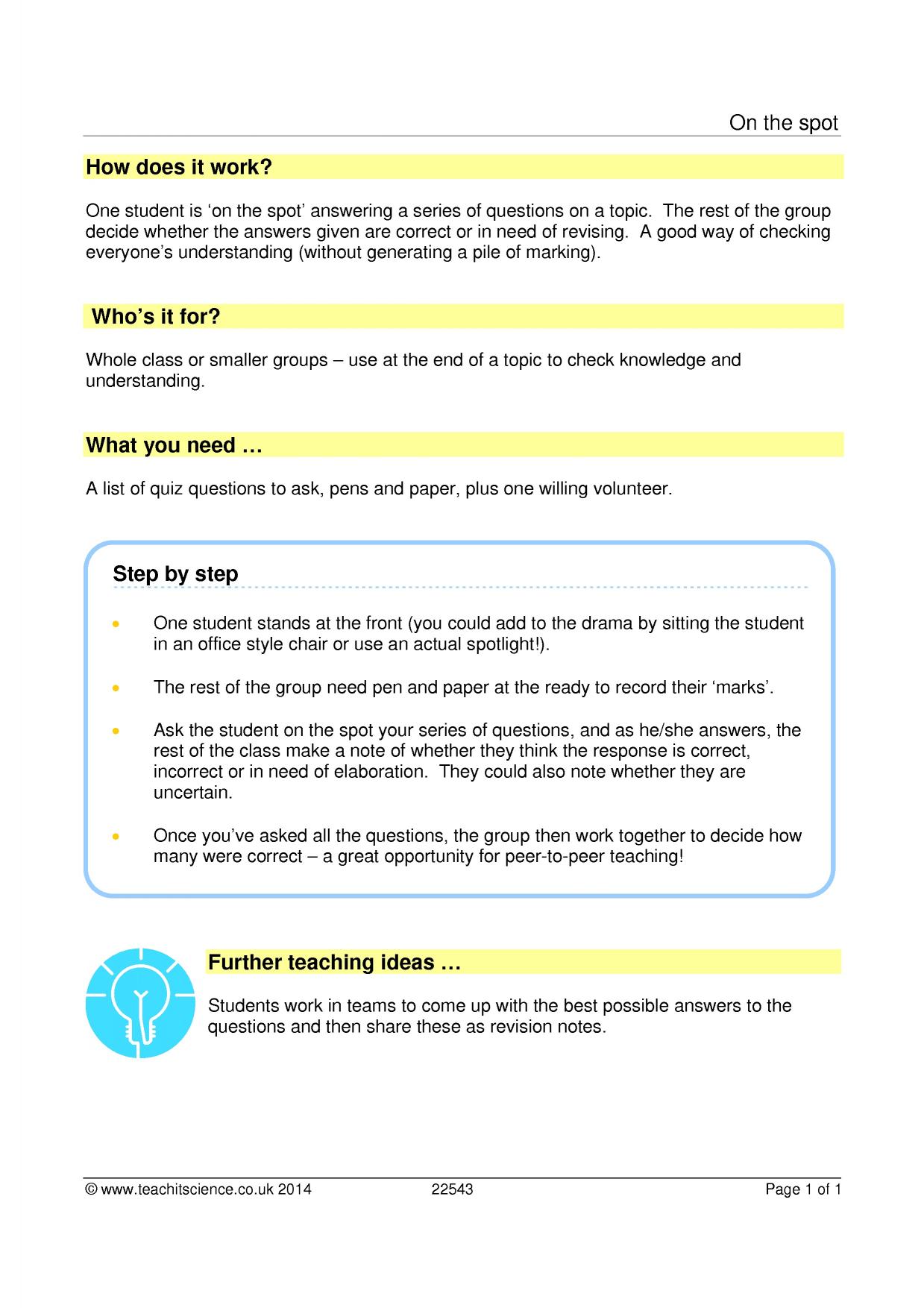 On the spot

How does it work?

One student is 'on the spot' answering a series of questions on a topic. The rest of the group decide whether the answers given are correct or in need of revising. A good way of checking everyone's understanding (without generating a pile of marking).

Who's it for?

Whole class or smaller groups – use at the end of a topic to check knowledge and understanding.

What you need …

A list of quiz questions to ask, pens and paper, plus one willing volunteer.

Step by step

• One student stands at the front (you could add to the drama by sitting the student in an office style chair or use an actual spotlight!).

• The rest of the group need pen and paper at the ready to record their 'marks'.

• Ask the student on the spot your series of questions, and as he/she answers, the rest of the class make a note of whether they think the response is correct, incorrect or in need of elaboration. They could also note whether they are uncertain.

• Once you've asked all the questions, the group then work together to decide how many were correct – a great opportunity for peer-to-peer teaching!

Further teaching ideas …

Students work in teams to come up with the best possible answers to the questions and then share these as revision notes.

© www.teachitscience.co.uk 2014 22543 Page 1 of 1